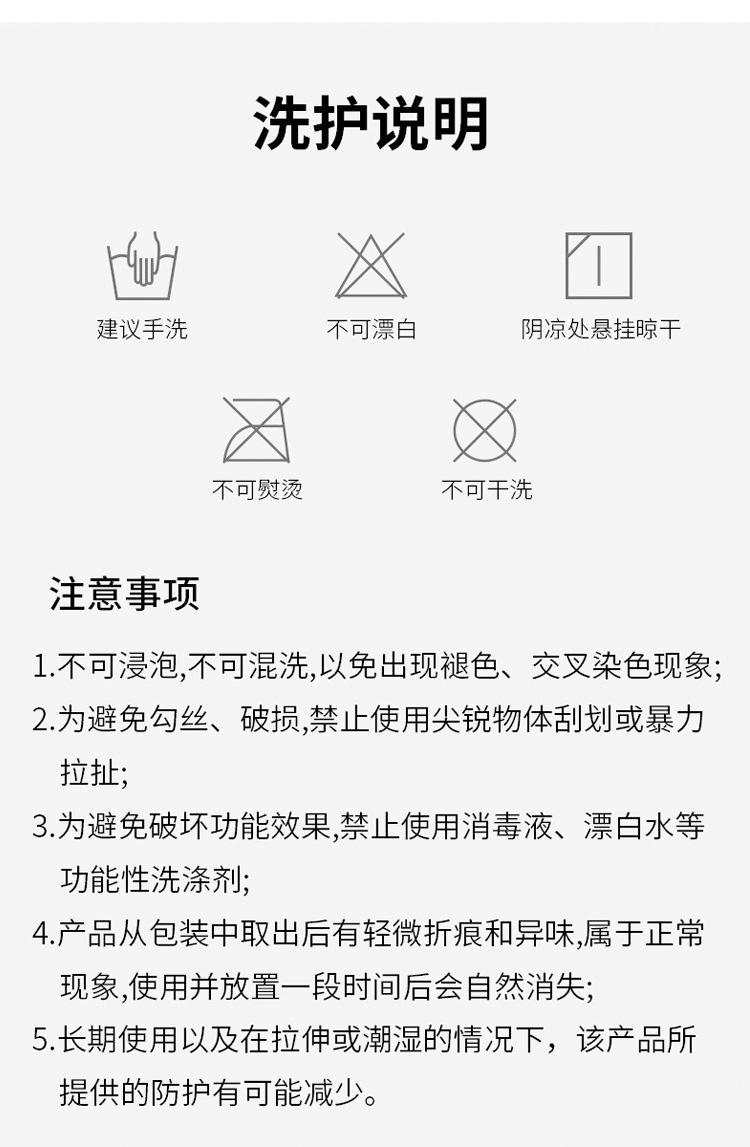 洗护说明

建议手洗

不可漂白

阴凉处悬挂晾干

不可熨烫

不可干洗

注意事项

1.不可浸泡,不可混洗,以免出现褪色、交叉染色现象;

2.为避免勾丝、破损,禁止使用尖锐物体刮划或暴力拉扯;

3.为避免破坏功能效果,禁止使用消毒液、漂白水等功能性洗涤剂;

4.产品从包装中取出后有轻微折痕和异味,属于正常现象,使用并放置一段时间后会自然消失;

5.长期使用以及在拉伸或潮湿的情况下，该产品所提供的防护有可能减少。